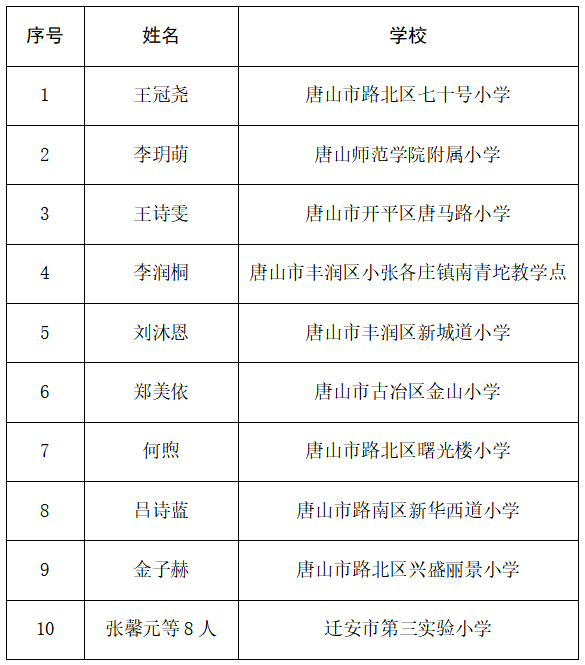 | 序号 | 姓名 | 学校 |
|---|---|---|
| 1 | 王冠尧 | 唐山市路北区七十号小学 |
| 2 | 李玥萌 | 唐山师范学院附属小学 |
| 3 | 王诗雯 | 唐山市开平区唐马路小学 |
| 4 | 李润桐 | 唐山市丰润区小张各庄镇南青坨教学点 |
| 5 | 刘沐恩 | 唐山市丰润区新城道小学 |
| 6 | 郑美依 | 唐山市古冶区金山小学 |
| 7 | 何煦 | 唐山市路北区曙光楼小学 |
| 8 | 吕诗蓝 | 唐山市路南区新华西道小学 |
| 9 | 金子赫 | 唐山市路北区兴盛丽景小学 |
| 10 | 张馨元等 8 人 | 迁安市第三实验小学 |